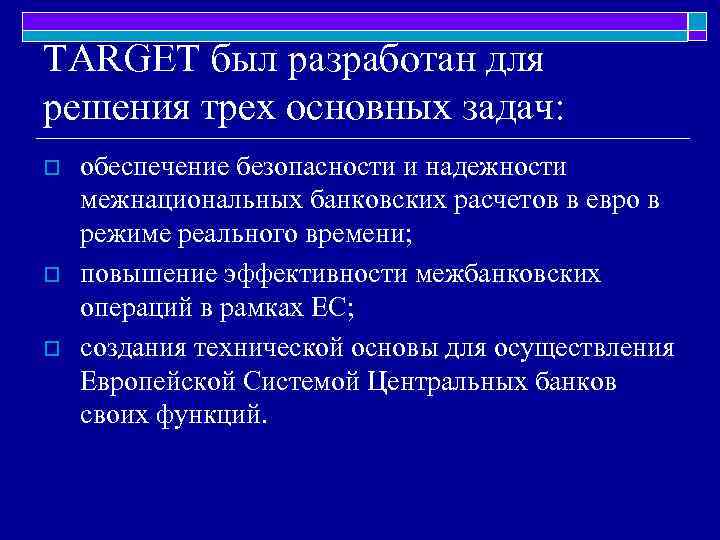 TARGET был разработан для решения трех основных задач:

обеспечение безопасности и надежности межнациональных банковских расчетов в евро в режиме реального времени;

повышение эффективности межбанковских операций в рамках ЕС;

создания технической основы для осуществления Европейской Системой Центральных банков своих функций.